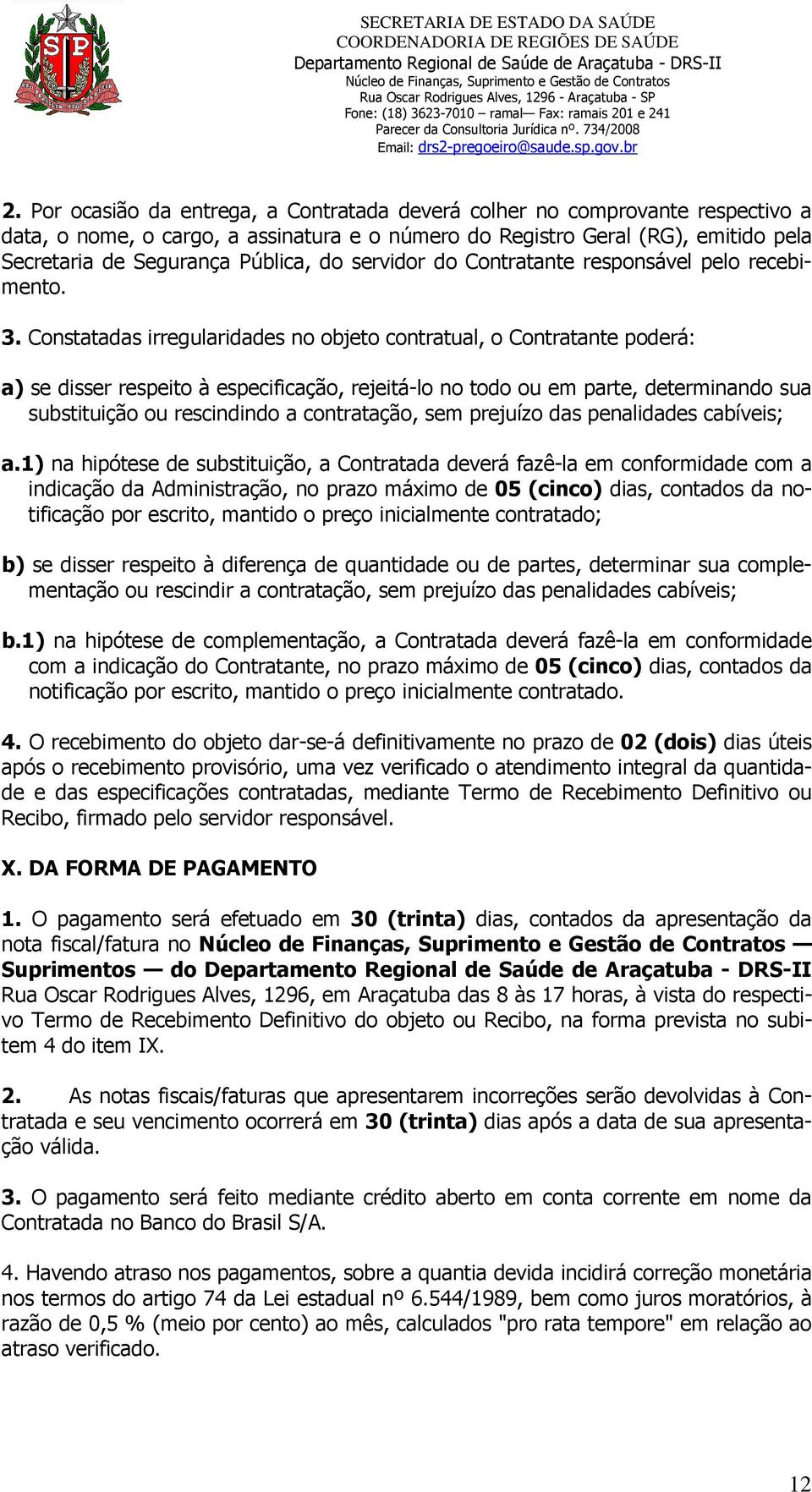 SP

SECRETARIA DE ESTADO DA SAÚDE
COORDENADORIA DE REGIÕES DE SAÚDE
Departamento Regional de Saúde de Araçatuba - DRS-II
Núcleo de Finanças, Suprimento e Gestão de Contratos
Rua Oscar Rodrigues Alves, 1296 - Araçatuba - SP
Fone: (18) 3623-7010 – ramal— Fax: ramais 201 e 241
Parecer da Consultoria Jurídica nº. 734/2008
Email: drs2-pregoeiro@saude.sp.gov.br

2. Por ocasião da entrega, a Contratada deverá colher no comprovante respectivo a data, o nome, o cargo, a assinatura e o número do Registro Geral (RG), emitido pela Secretaria de Segurança Pública, do servidor do Contratante responsável pelo recebimento.

3. Constatadas irregularidades no objeto contratual, o Contratante poderá:

a) se disser respeito à especificação, rejeitá-lo no todo ou em parte, determinando sua substituição ou rescindindo a contratação, sem prejuízo das penalidades cabíveis;

a.1) na hipótese de substituição, a Contratada deverá fazê-la em conformidade com a indicação da Administração, no prazo máximo de 05 (cinco) dias, contados da notificação por escrito, mantido o preço inicialmente contratado;

b) se disser respeito à diferença de quantidade ou de partes, determinar sua complementação ou rescindir a contratação, sem prejuízo das penalidades cabíveis;

b.1) na hipótese de complementação, a Contratada deverá fazê-la em conformidade com a indicação do Contratante, no prazo máximo de 05 (cinco) dias, contados da notificação por escrito, mantido o preço inicialmente contratado.

4. O recebimento do objeto dar-se-á definitivamente no prazo de 02 (dois) dias úteis após o recebimento provisório, uma vez verificado o atendimento integral da quantidade e das especificações contratadas, mediante Termo de Recebimento Definitivo ou Recibo, firmado pelo servidor responsável.

X. DA FORMA DE PAGAMENTO

1. O pagamento será efetuado em 30 (trinta) dias, contados da apresentação da nota fiscal/fatura no Núcleo de Finanças, Suprimento e Gestão de Contratos — Suprimentos — do Departamento Regional de Saúde de Araçatuba - DRS-II Rua Oscar Rodrigues Alves, 1296, em Araçatuba das 8 às 17 horas, à vista do respectivo Termo de Recebimento Definitivo do objeto ou Recibo, na forma prevista no subitem 4 do item IX.

2. As notas fiscais/faturas que apresentarem incorreções serão devolvidas à Contratada e seu vencimento ocorrerá em 30 (trinta) dias após a data de sua apresentação válida.

3. O pagamento será feito mediante crédito aberto em conta corrente em nome da Contratada no Banco do Brasil S/A.

4. Havendo atraso nos pagamentos, sobre a quantia devida incidirá correção monetária nos termos do artigo 74 da Lei estadual nº 6.544/1989, bem como juros moratórios, à razão de 0,5 % (meio por cento) ao mês, calculados "pro rata tempore" em relação ao atraso verificado.

12